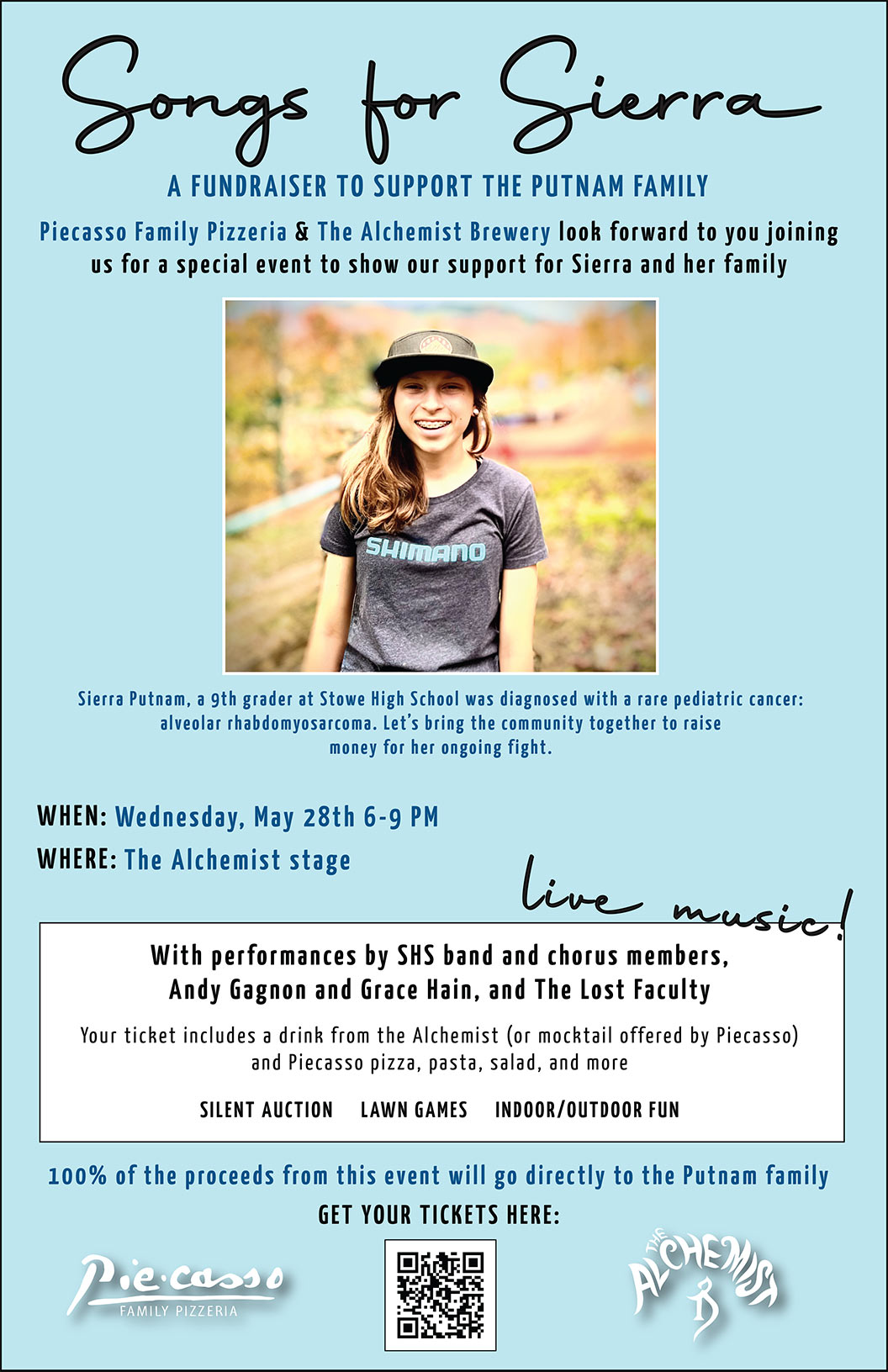 Songs for Sierra

A FUNDRAISER TO SUPPORT THE PUTNAM FAMILY

Piecasso Family Pizzeria & The Alchemist Brewery look forward to you joining us for a special event to show our support for Sierra and her family

SHIMANO

Sierra Putnam, a 9th grader at Stowe High School was diagnosed with a rare pediatric cancer: alveolar rhabdomyosarcoma. Let's bring the community together to raise money for her ongoing fight.

WHEN: Wednesday, May 28th 6-9 PM

WHERE: The Alchemist stage

live music!

With performances by SHS band and chorus members, Andy Gagnon and Grace Hain, and The Lost Faculty

Your ticket includes a drink from the Alchemist (or mocktail offered by Piecasso) and Piecasso pizza, pasta, salad, and more

SILENT AUCTION LAWN GAMES INDOOR/OUTDOOR FUN

100% of the proceeds from this event will go directly to the Putnam family

GET YOUR TICKETS HERE:

Pie·casso FAMILY PIZZERIA

THE ALCHEMIST